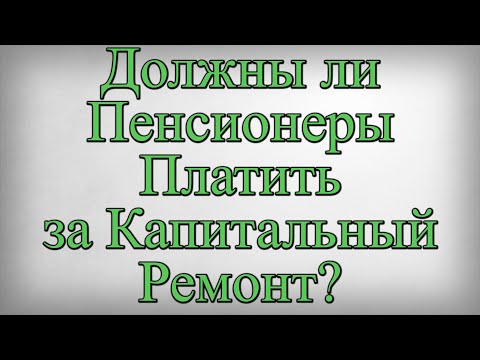 Должны ли Пенсионеры Платить за Капитальный Ремонт?